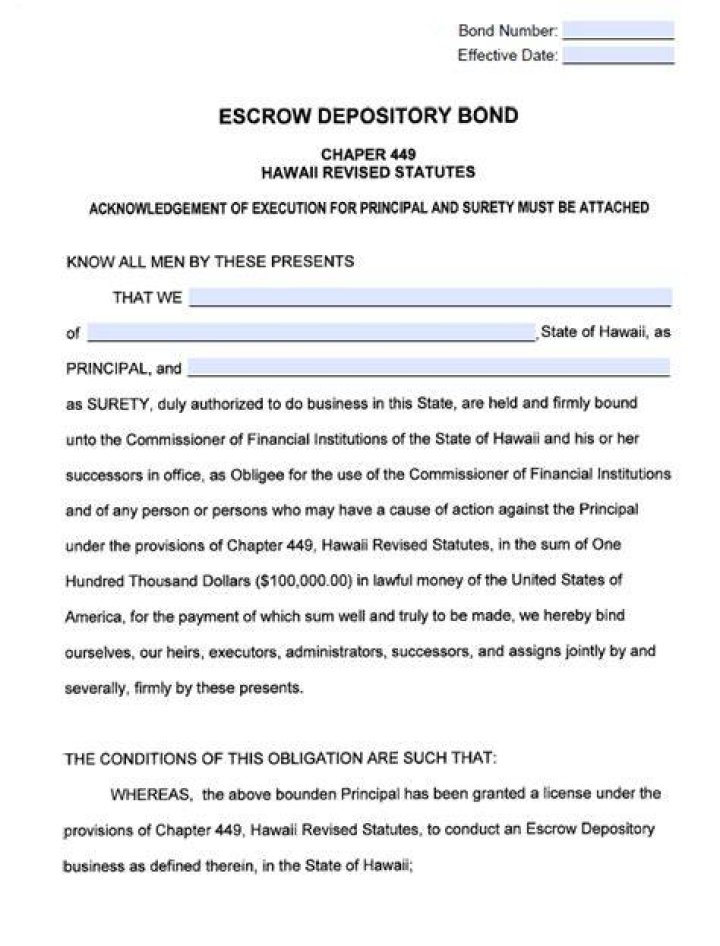 Bond Number: ____
Effective Date: ____

ESCROW DEPOSITORY BOND

CHAPER 449
HAWAII REVISED STATUTES

ACKNOWLEDGEMENT OF EXECUTION FOR PRINCIPAL AND SURETY MUST BE ATTACHED

KNOW ALL MEN BY THESE PRESENTS

THAT WE ____

of ____, State of Hawaii, as

PRINCIPAL, and ____

as SURETY, duly authorized to do business in this State, are held and firmly bound unto the Commissioner of Financial Institutions of the State of Hawaii and his or her successors in office, as Obligee for the use of the Commissioner of Financial Institutions and of any person or persons who may have a cause of action against the Principal under the provisions of Chapter 449, Hawaii Revised Statutes, in the sum of One Hundred Thousand Dollars ($100,000.00) in lawful money of the United States of America, for the payment of which sum well and truly to be made, we hereby bind ourselves, our heirs, executors, administrators, successors, and assigns jointly by and severally, firmly by these presents.

THE CONDITIONS OF THIS OBLIGATION ARE SUCH THAT:

WHEREAS, the above bounden Principal has been granted a license under the provisions of Chapter 449, Hawaii Revised Statutes, to conduct an Escrow Depository business as defined therein, in the State of Hawaii;